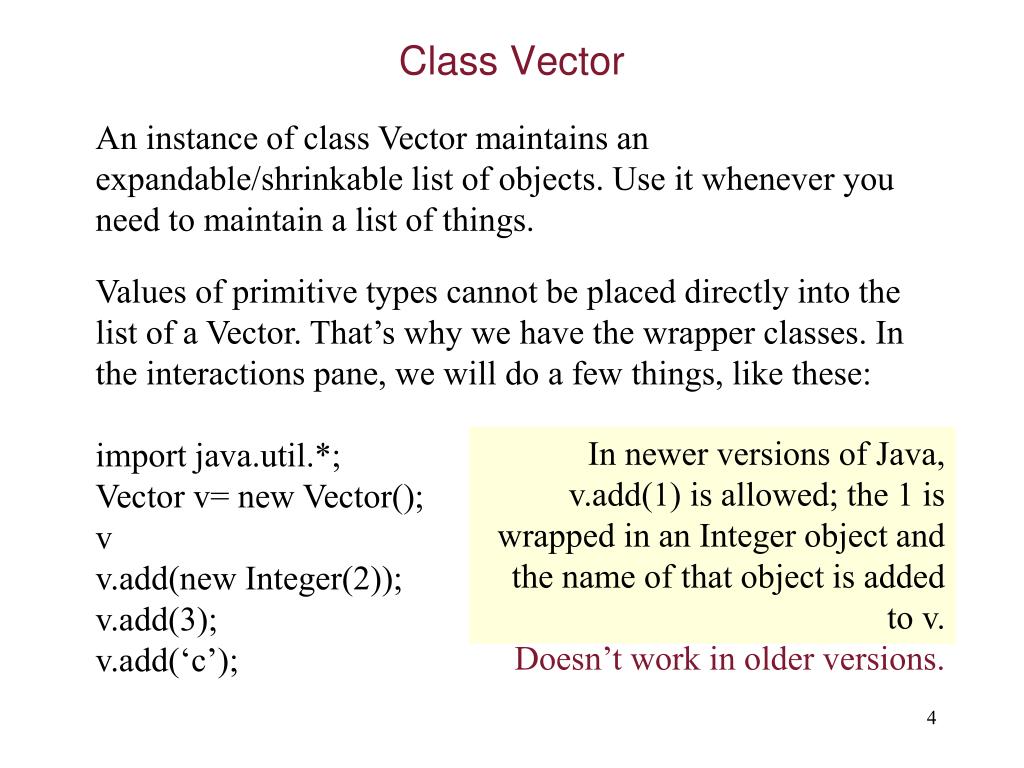 Class Vector

An instance of class Vector maintains an expandable/shrinkable list of objects. Use it whenever you need to maintain a list of things.

Values of primitive types cannot be placed directly into the list of a Vector. That’s why we have the wrapper classes. In the interactions pane, we will do a few things, like these:

import java.util.*;
Vector v= new Vector();
v
v.add(new Integer(2));
v.add(3);
v.add(‘c’);

In newer versions of Java, v.add(1) is allowed; the 1 is wrapped in an Integer object and the name of that object is added to v.
Doesn’t work in older versions.

4